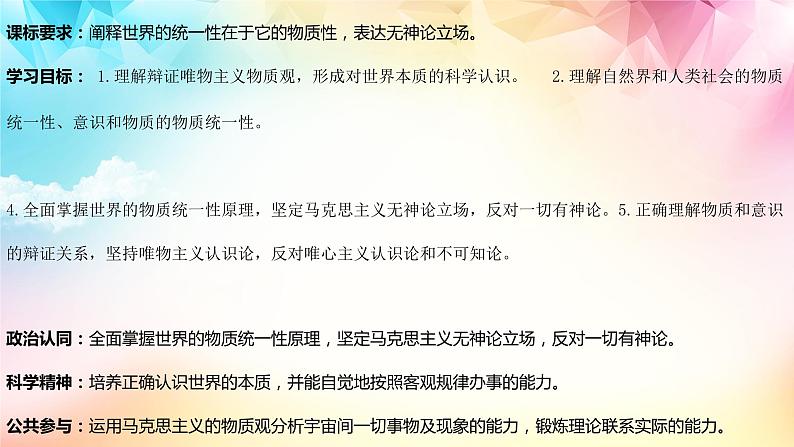 课标要求：阐释世界的统一性在于它的物质性，表达无神论立场。

学习目标： 1.理解辩证唯物主义物质观，形成对世界本质的科学认识。 2.理解自然界和人类社会的物质统一性、意识和物质的物质统一性。

4.全面掌握世界的物质统一性原理，坚定马克思主义无神论立场，反对一切有神论。5.正确理解物质和意识的辩证关系，坚持唯物主义认识论，反对唯心主义认识论和不可知论。

政治认同：全面掌握世界的物质统一性原理，坚定马克思主义无神论立场，反对一切有神论。

科学精神：培养正确认识世界的本质，并能自觉地按照客观规律办事的能力。

公共参与：运用马克思主义的物质观分析宇宙间一切事物及现象的能力，锻炼理论联系实际的能力。